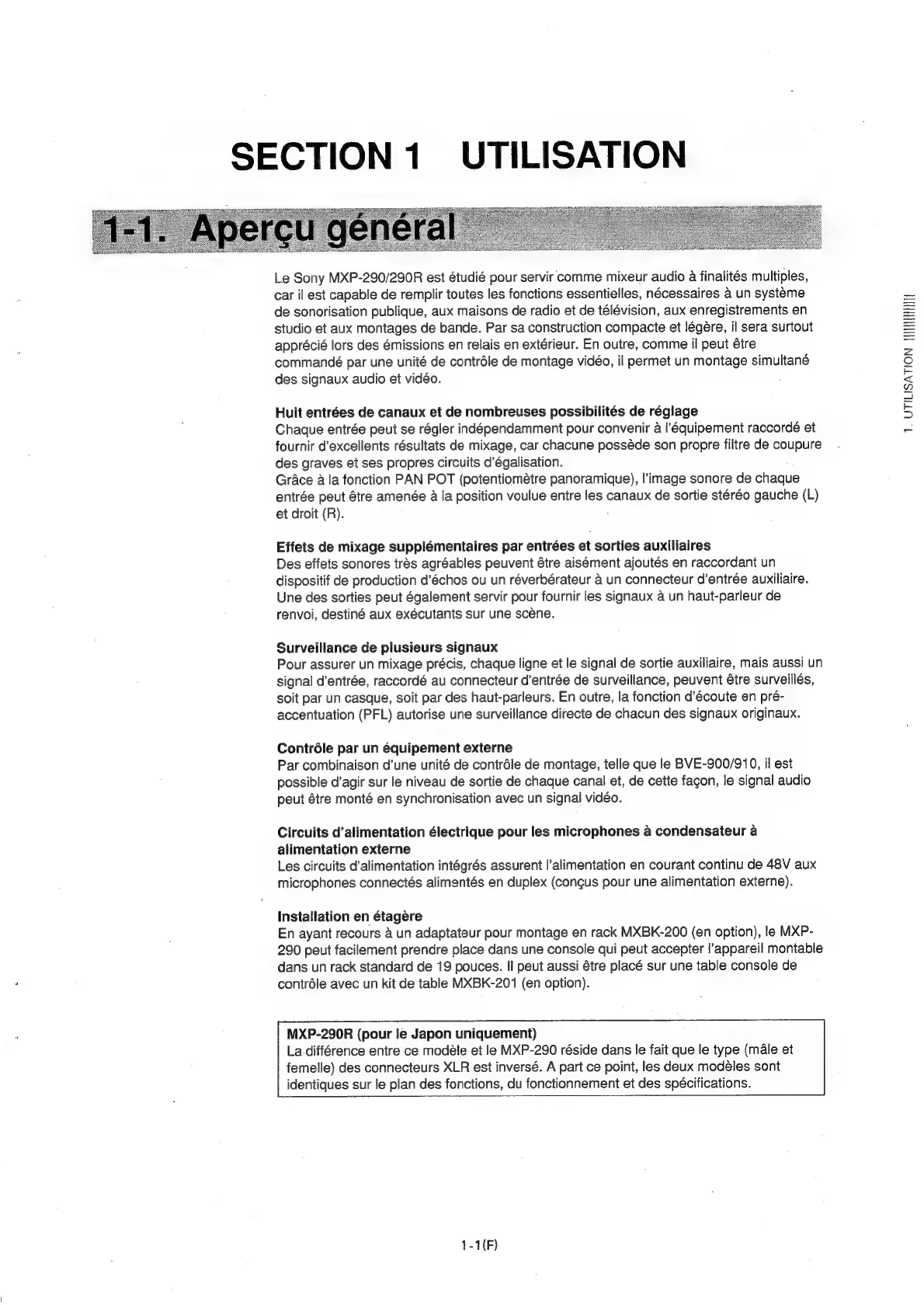 SECTION 1 UTILISATION

1-1. Aperçu général

Le Sony MXP-290/290R est étudié pour servir comme mixeur audio à finalités multiples, car il est capable de remplir toutes les fonctions essentielles, nécessaires à un système de sonorisation publique, aux maisons de radio et de télévision, aux enregistrements en studio et aux montages de bande. Par sa construction compacte et légère, il sera surtout apprécié lors des émissions en relais en extérieur. En outre, comme il peut être commandé par une unité de contrôle de montage vidéo, il permet un montage simultané des signaux audio et vidéo.

Huit entrées de canaux et de nombreuses possibilités de réglage
Chaque entrée peut se régler indépendamment pour convenir à l'équipement raccordé et fournir d'excellents résultats de mixage, car chacune possède son propre filtre de coupure des graves et ses propres circuits d'égalisation.
Grâce à la fonction PAN POT (potentiomètre panoramique), l'image sonore de chaque entrée peut être amenée à la position voulue entre les canaux de sortie stéréo gauche (L) et droit (R).

Effets de mixage supplémentaires par entrées et sorties auxiliaires
Des effets sonores très agréables peuvent être aisément ajoutés en raccordant un dispositif de production d'échos ou un réverbérateur à un connecteur d'entrée auxiliaire. Une des sorties peut également servir pour fournir les signaux à un haut-parleur de renvoi, destiné aux exécutants sur une scène.

Surveillance de plusieurs signaux
Pour assurer un mixage précis, chaque ligne et le signal de sortie auxiliaire, mais aussi un signal d'entrée, raccordé au connecteur d'entrée de surveillance, peuvent être surveillés, soit par un casque, soit par des haut-parleurs. En outre, la fonction d'écoute en pré-accentuation (PFL) autorise une surveillance directe de chacun des signaux originaux.

Contrôle par un équipement externe
Par combinaison d'une unité de contrôle de montage, telle que le BVE-900/910, il est possible d'agir sur le niveau de sortie de chaque canal et, de cette façon, le signal audio peut être monté en synchronisation avec un signal vidéo.

Circuits d'alimentation électrique pour les microphones à condensateur à alimentation externe
Les circuits d'alimentation intégrés assurent l'alimentation en courant continu de 48V aux microphones connectés alimentés en duplex (conçus pour une alimentation externe).

Installation en étagère
En ayant recours à un adaptateur pour montage en rack MXBK-200 (en option), le MXP-290 peut facilement prendre place dans une console qui peut accepter l'appareil montable dans un rack standard de 19 pouces. Il peut aussi être placé sur une table console de contrôle avec un kit de table MXBK-201 (en option).

MXP-290R (pour le Japon uniquement)
La différence entre ce modèle et le MXP-290 réside dans le fait que le type (mâle et femelle) des connecteurs XLR est inversé. A part ce point, les deux modèles sont identiques sur le plan des fonctions, du fonctionnement et des spécifications.

1. UTILISATION

1-1(F)